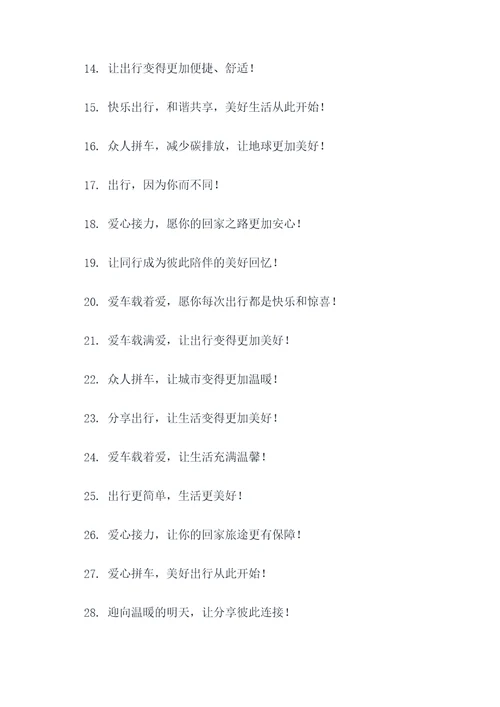 14. 让出行变得更加便捷、舒适！

15. 快乐出行，和谐共享，美好生活从此开始！

16. 众人拼车，减少碳排放，让地球更加美好！

17. 出行，因为你而不同！

18. 爱心接力，愿你的回家之路更加安心！

19. 让同行成为彼此陪伴的美好回忆！

20. 爱车载着爱，愿你每次出行都是快乐和惊喜！

21. 爱车载满爱，让出行变得更加美好！

22. 众人拼车，让城市变得更加温暖！

23. 分享出行，让生活变得更加美好！

24. 爱车载着爱，让生活充满温馨！

25. 出行更简单，生活更美好！

26. 爱心接力，让你的回家旅途更有保障！

27. 爱心拼车，美好出行从此开始！

28. 迎向温暖的明天，让分享彼此连接！